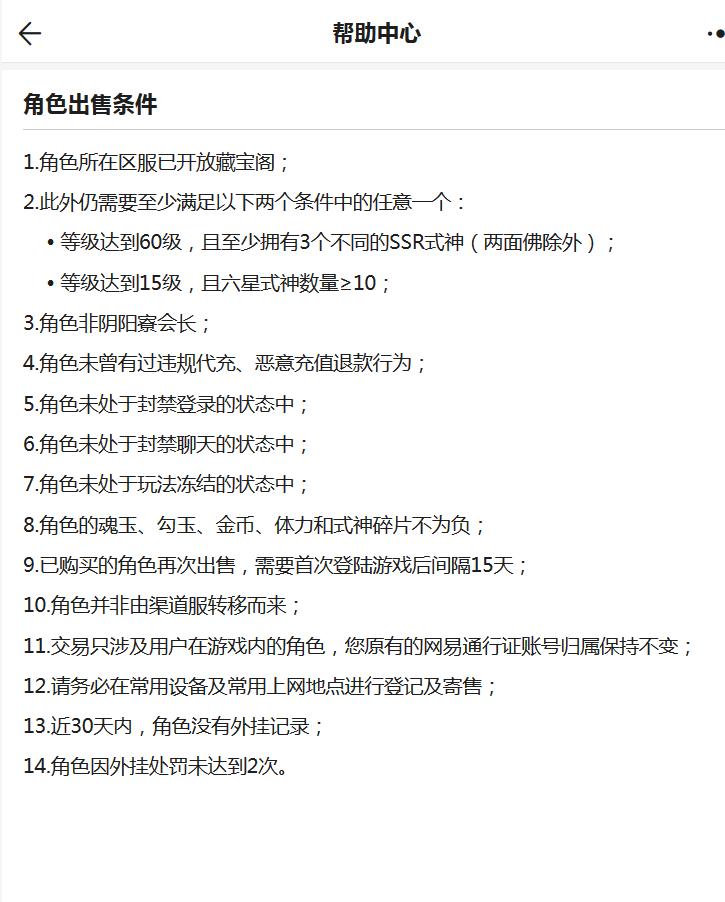 帮助中心

角色出售条件

1.角色所在区服已开放藏宝阁；

2.此外仍需要至少满足以下两个条件中的任意一个：

• 等级达到60级，且至少拥有3个不同的SSR式神（两面佛除外）；

• 等级达到15级，且六星式神数量≥10；

3.角色非阴阳寮会长；

4.角色未曾有过违规代充、恶意充值退款行为；

5.角色未处于封禁登录的状态中；

6.角色未处于封禁聊天的状态中；

7.角色未处于玩法冻结的状态中；

8.角色的魂玉、勾玉、金币、体力和式神碎片不为负；

9.已购买的角色再次出售，需要首次登陆游戏后间隔15天；

10.角色并非由渠道服转移而来；

11.交易只涉及用户在游戏内的角色，您原有的网易通行证账号归属保持不变；

12.请务必在常用设备及常用上网地点进行登记及寄售；

13.近30天内，角色没有外挂记录；

14.角色因外挂处罚未达到2次。